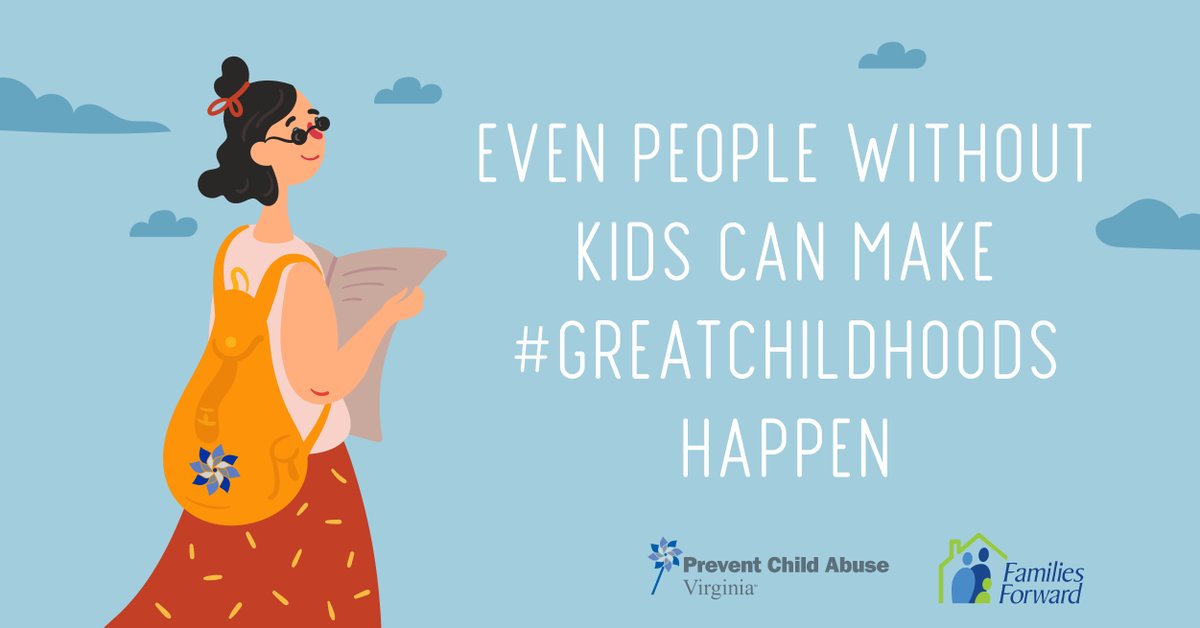 EVEN PEOPLE WITHOUT KIDS CAN MAKE #GREATCHILDHOODS HAPPEN

Prevent Child Abuse Virginia

Families Forward